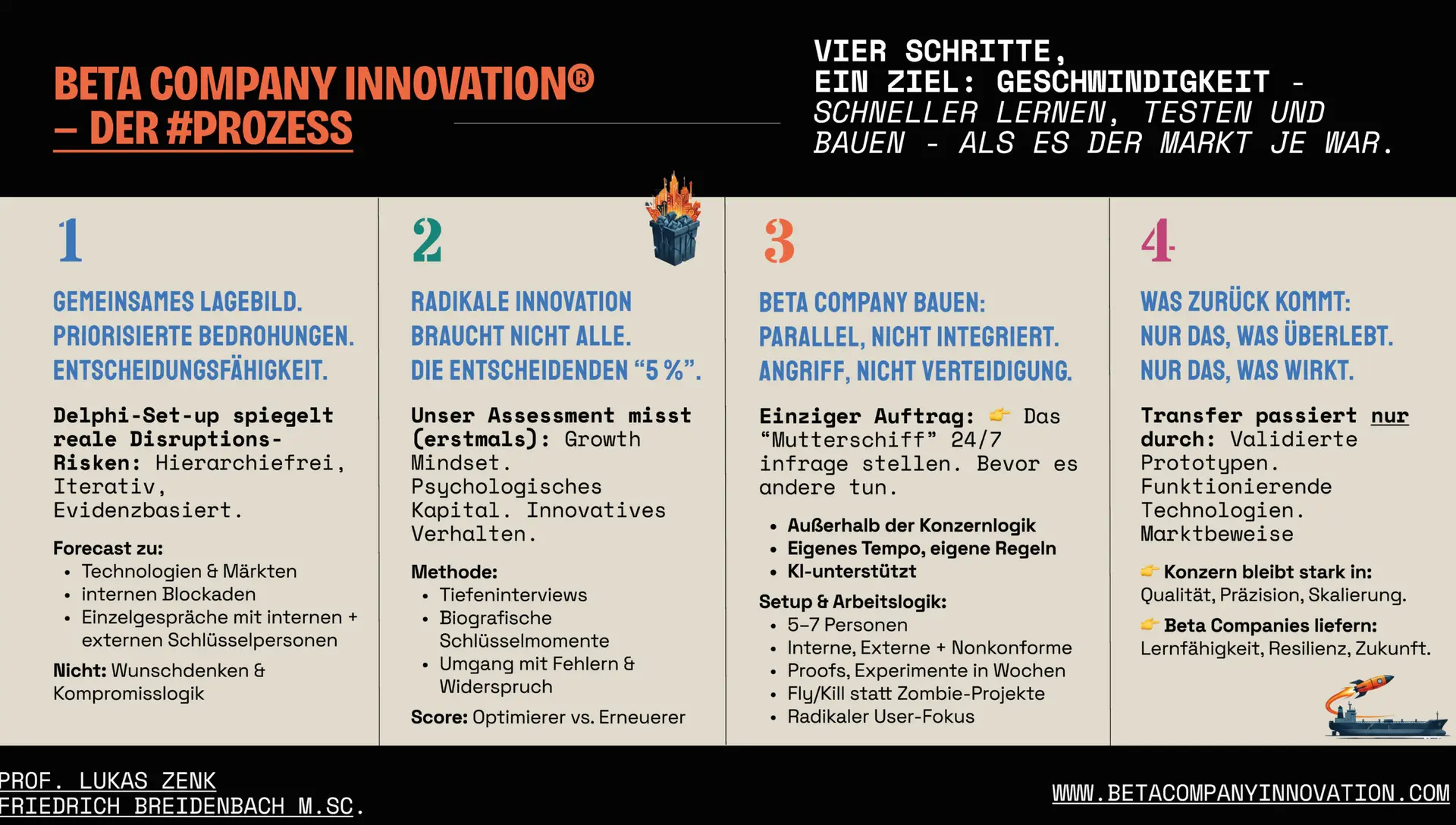 BETA COMPANY INNOVATION®
– DER #PROZESS

VIER SCHRITTE,
EIN ZIEL: GESCHWINDIGKEIT -
SCHNELLER LERNEN, TESTEN UND BAUEN - ALS ES DER MARKT JE WAR.

1

GEMEINSAMES LAGEBILD.
PRIORISIERTE BEDROHUNGEN.
ENTSCHEIDUNGSFÄHIGKEIT.

Delphi-Set-up spiegelt reale Disruptions-Risken: Hierarchiefrei, Iterativ, Evidenzbasiert.

Forecast zu:
• Technologien & Märkten
• internen Blockaden
• Einzelgespräche mit internen + externen Schlüsselpersonen

Nicht: Wunschdenken & Kompromisslogik

2

RADIKALE INNOVATION
BRAUCHT NICHT ALLE.
DIE ENTSCHEIDENDEN “5 %”.

Unser Assessment misst (erstmals): Growth Mindset. Psychologisches Kapital. Innovatives Verhalten.

Methode:
• Tiefeninterviews
• Biografische Schlüsselmomente
• Umgang mit Fehlern & Widerspruch

Score: Optimierer vs. Erneuerer

3

BETA COMPANY BAUEN:
PARALLEL, NICHT INTEGRIERT.
ANGRIFF, NICHT VERTEIDIGUNG.

Einziger Auftrag: 👉 Das “Mutterschiff” 24/7 infrage stellen. Bevor es andere tun.

• Außerhalb der Konzernlogik
• Eigenes Tempo, eigene Regeln
• KI-unterstützt

Setup & Arbeitslogik:
• 5–7 Personen
• Interne, Externe + Nonkonforme
• Proofs, Experimente in Wochen
• Fly/Kill statt Zombie-Projekte
• Radikaler User-Fokus

4

WAS ZURÜCK KOMMT:
NUR DAS, WAS ÜBERLEBT.
NUR DAS, WAS WIRKT.

Transfer passiert nur durch: Validierte Prototypen. Funktionierende Technologien. Marktbeweise

👉 Konzern bleibt stark in:
Qualität, Präzision, Skalierung.

👉 Beta Companies liefern:
Lernfähigkeit, Resilienz, Zukunft.

PROF. LUKAS ZENK
FRIEDRICH BREIDENBACH M.SC.

WWW.BETACOMPANYINNOVATION.COM